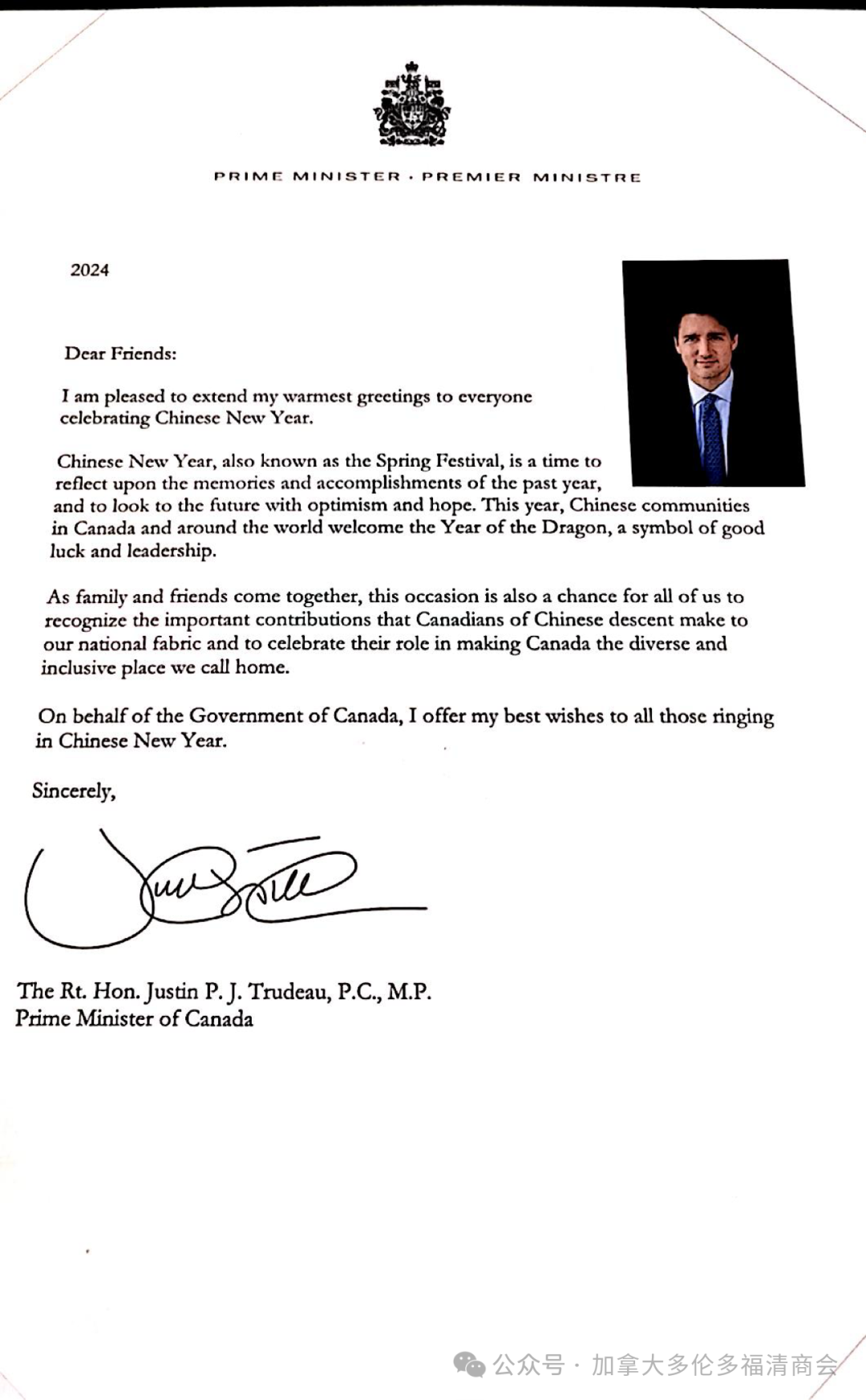 PRIME MINISTER · PREMIER MINISTRE

2024

Dear Friends:

I am pleased to extend my warmest greetings to everyone celebrating Chinese New Year.

Chinese New Year, also known as the Spring Festival, is a time to reflect upon the memories and accomplishments of the past year, and to look to the future with optimism and hope. This year, Chinese communities in Canada and around the world welcome the Year of the Dragon, a symbol of good luck and leadership.

As family and friends come together, this occasion is also a chance for all of us to recognize the important contributions that Canadians of Chinese descent make to our national fabric and to celebrate their role in making Canada the diverse and inclusive place we call home.

On behalf of the Government of Canada, I offer my best wishes to all those ringing in Chinese New Year.

Sincerely,

The Rt. Hon. Justin P. J. Trudeau, P.C., M.P.
Prime Minister of Canada

公众号 · 加拿大多伦多福清商会